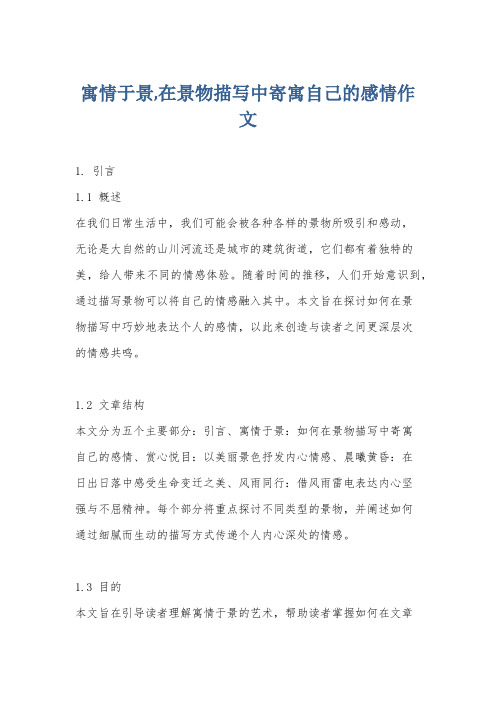 寓情于景,在景物描写中寄寓自己的感情作文

1. 引言

1.1 概述

在我们日常生活中，我们可能会被各种各样的景物所吸引和感动，无论是大自然的山川河流还是城市的建筑街道，它们都有着独特的美，给人带来不同的情感体验。随着时间的推移，人们开始意识到，通过描写景物可以将自己的情感融入其中。本文旨在探讨如何在景物描写中巧妙地表达个人的感情，以此来创造与读者之间更深层次的情感共鸣。

1.2 文章结构

本文分为五个主要部分：引言、寓情于景：如何在景物描写中寄寓自己的感情、赏心悦目：以美丽景色抒发内心情感、晨曦黄昏：在日出日落中感受生命变迁之美、风雨同行：借风雨雷电表达内心坚强与不屈精神。每个部分将重点探讨不同类型的景物，并阐述如何通过细腻而生动的描写方式传递个人内心深处的情感。

1.3 目的

本文旨在引导读者理解寓情于景的艺术，帮助读者掌握如何在文章